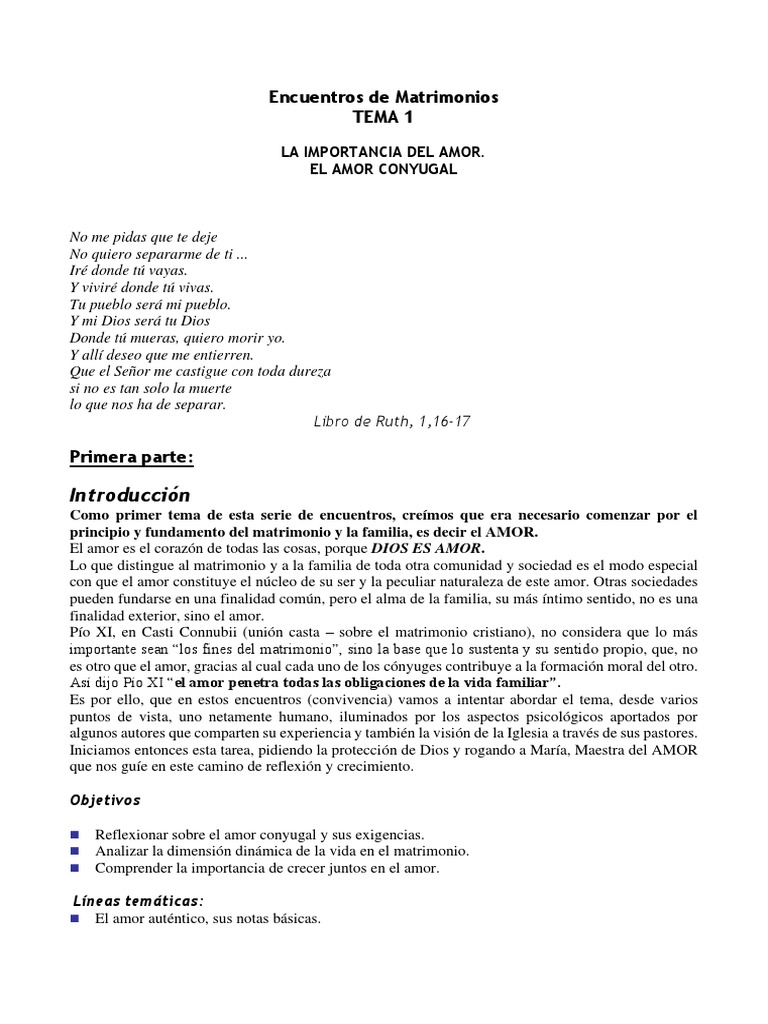 Encuentros de Matrimonios
TEMA 1

LA IMPORTANCIA DEL AMOR.
EL AMOR CONYUGAL

No me pidas que te deje
No quiero separarme de ti ...
Iré donde tú vayas.
Y viviré donde tú vivas.
Tu pueblo será mi pueblo.
Y mi Dios será tu Dios
Donde tú mueras, quiero morir yo.
Y allí deseo que me entierren.
Que el Señor me castigue con toda dureza
si no es tan solo la muerte
lo que nos ha de separar.
Libro de Ruth, 1,16-17

Primera parte:

Introducción
Como primer tema de esta serie de encuentros, creímos que era necesario comenzar por el principio y fundamento del matrimonio y la familia, es decir el AMOR.
El amor es el corazón de todas las cosas, porque DIOS ES AMOR.
Lo que distingue al matrimonio y a la familia de toda otra comunidad y sociedad es el modo especial con que el amor constituye el núcleo de su ser y la peculiar naturaleza de este amor. Otras sociedades pueden fundarse en una finalidad común, pero el alma de la familia, su más íntimo sentido, no es una finalidad exterior, sino el amor.
Pío XI, en Casti Connubii (unión casta – sobre el matrimonio cristiano), no considera que lo más importante sean "los fines del matrimonio", sino la base que lo sustenta y su sentido propio, que, no es otro que el amor, gracias al cual cada uno de los cónyuges contribuye a la formación moral del otro.
Así dijo Pío XI "el amor penetra todas las obligaciones de la vida familiar".
Es por ello, que en estos encuentros (convivencia) vamos a intentar abordar el tema, desde varios puntos de vista, uno netamente humano, iluminados por los aspectos psicológicos aportados por algunos autores que comparten su experiencia y también la visión de la Iglesia a través de sus pastores.
Iniciamos entonces esta tarea, pidiendo la protección de Dios y rogando a María, Maestra del AMOR que nos guíe en este camino de reflexión y crecimiento.

Objetivos

Reflexionar sobre el amor conyugal y sus exigencias.
Analizar la dimensión dinámica de la vida en el matrimonio.
Comprender la importancia de crecer juntos en el amor.

Líneas temáticas:
El amor auténtico, sus notas básicas.